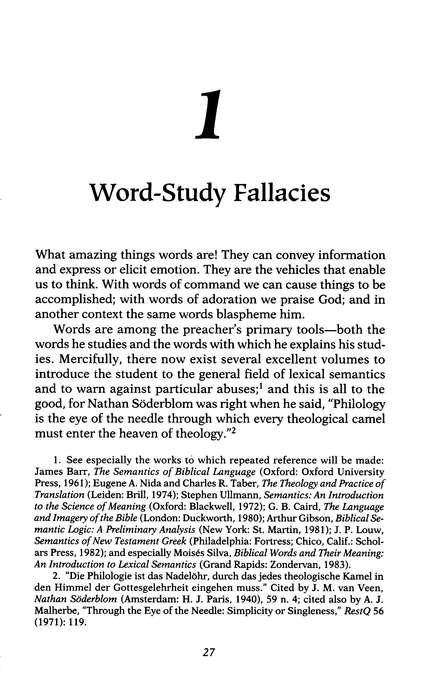 1

Word-Study Fallacies

What amazing things words are! They can convey information and express or elicit emotion. They are the vehicles that enable us to think. With words of command we can cause things to be accomplished; with words of adoration we praise God; and in another context the same words blaspheme him.

Words are among the preacher's primary tools—both the words he studies and the words with which he explains his studies. Mercifully, there now exist several excellent volumes to introduce the student to the general field of lexical semantics and to warn against particular abuses;$^1$ and this is all to the good, for Nathan Söderblom was right when he said, "Philology is the eye of the needle through which every theological camel must enter the heaven of theology."$^2$

1. See especially the works to which repeated reference will be made: James Barr, The Semantics of Biblical Language (Oxford: Oxford University Press, 1961); Eugene A. Nida and Charles R. Taber, The Theology and Practice of Translation (Leiden: Brill, 1974); Stephen Ullmann, Semantics: An Introduction to the Science of Meaning (Oxford: Blackwell, 1972); G. B. Caird, The Language and Imagery of the Bible (London: Duckworth, 1980); Arthur Gibson, Biblical Semantic Logic: A Preliminary Analysis (New York: St. Martin, 1981); J. P. Louw, Semantics of New Testament Greek (Philadelphia: Fortress; Chico, Calif.: Scholars Press, 1982); and especially Moisés Silva, Biblical Words and Their Meaning: An Introduction to Lexical Semantics (Grand Rapids: Zondervan, 1983).

2. "Die Philologie ist das Nadelöhr, durch das jedes theologische Kamel in den Himmel der Gottesgelehrheit eingehen muss." Cited by J. M. van Veen, Nathan Söderblom (Amsterdam: H. J. Paris, 1940), 59 n. 4; cited also by A. J. Malherbe, "Through the Eye of the Needle: Simplicity or Singleness," RestQ 56 (1971): 119.

27